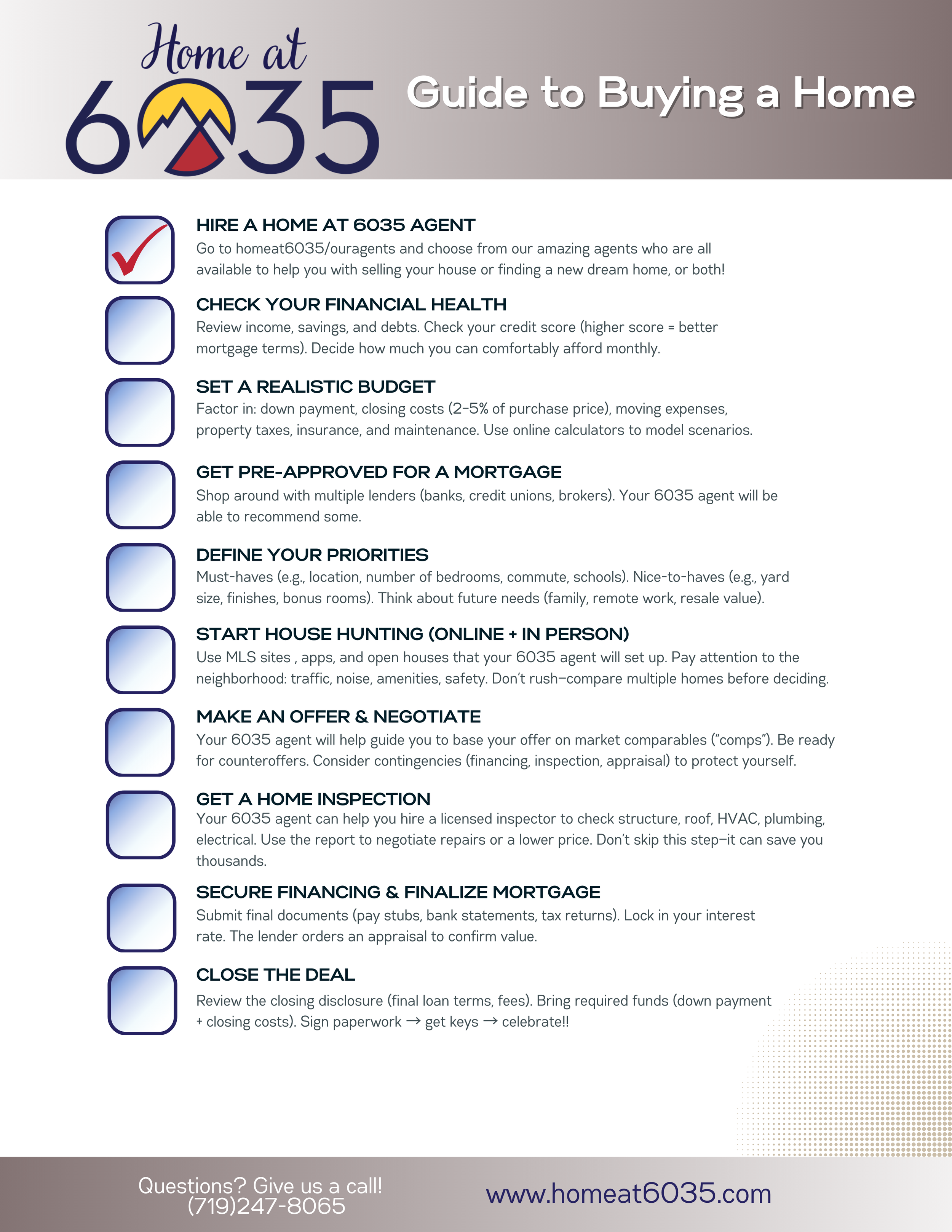 Home at 6035

Guide to Buying a Home

HIRE A HOME AT 6035 AGENT
Go to homeat6035/ouragents and choose from our amazing agents who are all available to help you with selling your house or finding a new dream home, or both!

CHECK YOUR FINANCIAL HEALTH
Review income, savings, and debts. Check your credit score (higher score = better mortgage terms). Decide how much you can comfortably afford monthly.

SET A REALISTIC BUDGET
Factor in: down payment, closing costs (2–5% of purchase price), moving expenses, property taxes, insurance, and maintenance. Use online calculators to model scenarios.

GET PRE-APPROVED FOR A MORTGAGE
Shop around with multiple lenders (banks, credit unions, brokers). Your 6035 agent will be able to recommend some.

DEFINE YOUR PRIORITIES
Must-haves (e.g., location, number of bedrooms, commute, schools). Nice-to-haves (e.g., yard size, finishes, bonus rooms). Think about future needs (family, remote work, resale value).

START HOUSE HUNTING (ONLINE + IN PERSON)
Use MLS sites , apps, and open houses that your 6035 agent will set up. Pay attention to the neighborhood: traffic, noise, amenities, safety. Don't rush—compare multiple homes before deciding.

MAKE AN OFFER & NEGOTIATE
Your 6035 agent will help guide you to base your offer on market comparables ("comps"). Be ready for counteroffers. Consider contingencies (financing, inspection, appraisal) to protect yourself.

GET A HOME INSPECTION
Your 6035 agent can help you hire a licensed inspector to check structure, roof, HVAC, plumbing, electrical. Use the report to negotiate repairs or a lower price. Don't skip this step—it can save you thousands.

SECURE FINANCING & FINALIZE MORTGAGE
Submit final documents (pay stubs, bank statements, tax returns). Lock in your interest rate. The lender orders an appraisal to confirm value.

CLOSE THE DEAL
Review the closing disclosure (final loan terms, fees). Bring required funds (down payment + closing costs). Sign paperwork → get keys → celebrate!!

Questions? Give us a call!
(719)247-8065

www.homeat6035.com